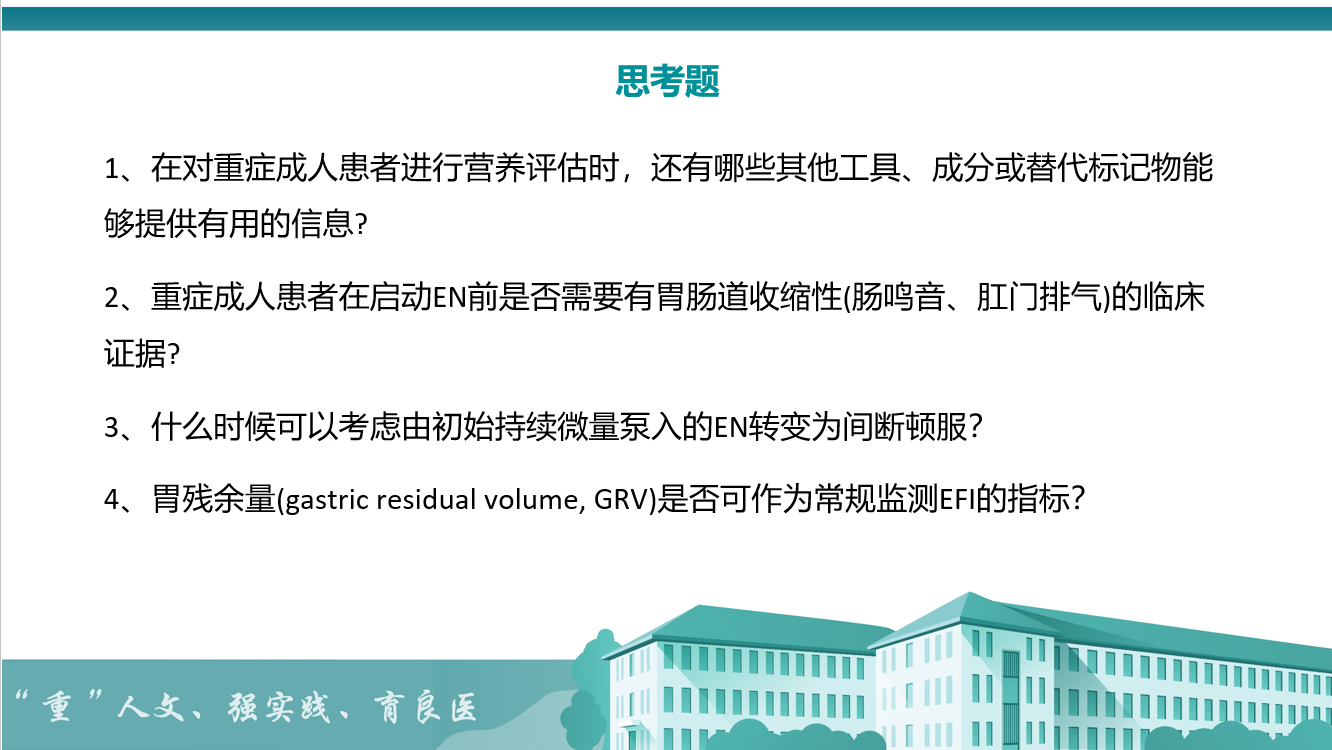 思考题

1、在对重症成人患者进行营养评估时，还有哪些其他工具、成分或替代标记物能够提供有用的信息?

2、重症成人患者在启动EN前是否需要有胃肠道收缩性(肠鸣音、肛门排气)的临床证据?

3、什么时候可以考虑由初始持续微量泵入的EN转变为间断顿服？

4、胃残余量(gastric residual volume, GRV)是否可作为常规监测EFI的指标？

“重”人文、强实践、育良医